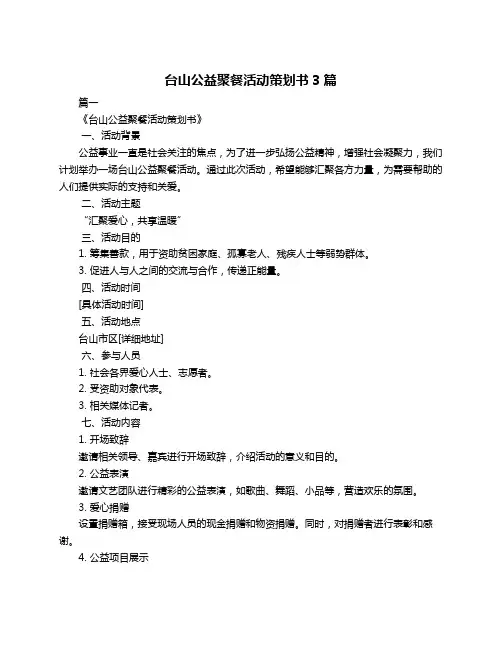 台山公益聚餐活动策划书 3 篇

篇一

《台山公益聚餐活动策划书》

一、活动背景

公益事业一直是社会关注的焦点，为了进一步弘扬公益精神，增强社会凝聚力，我们计划举办一场台山公益聚餐活动。通过此次活动，希望能够汇聚各方力量，为需要帮助的人们提供实际的支持和关爱。

二、活动主题

“汇聚爱心，共享温暖”

三、活动目的

1. 筹集善款，用于资助贫困家庭、孤寡老人、残疾人士等弱势群体。

3. 促进人与人之间的交流与合作，传递正能量。

四、活动时间

[具体活动时间]

五、活动地点

台山市区[详细地址]

六、参与人员

1. 社会各界爱心人士、志愿者。

2. 受资助对象代表。

3. 相关媒体记者。

七、活动内容

1. 开场致辞

邀请相关领导、嘉宾进行开场致辞，介绍活动的意义和目的。

2. 公益表演

邀请文艺团队进行精彩的公益表演，如歌曲、舞蹈、小品等，营造欢乐的氛围。

3. 爱心捐赠

设置捐赠箱，接受现场人员的现金捐赠和物资捐赠。同时，对捐赠者进行表彰和感谢。

4. 公益项目展示